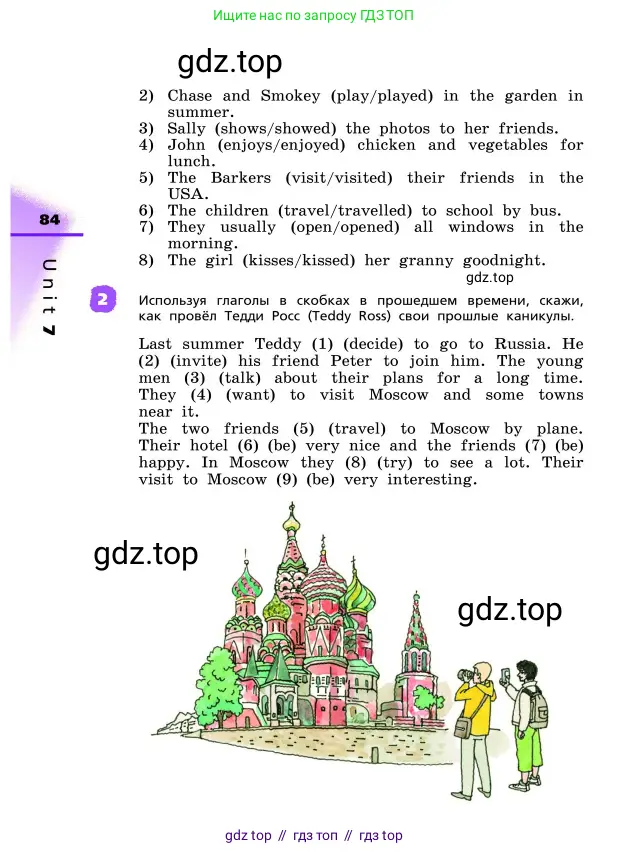 Ищите нас по запросу ГДЗ ТОП

gdz.top

2) Chase and Smokey (play/played) in the garden in summer.
3) Sally (shows/showed) the photos to her friends.
4) John (enjoys/enjoyed) chicken and vegetables for lunch.
5) The Barkers (visit/visited) their friends in the USA.
6) The children (travel/travelled) to school by bus.
7) They usually (open/opened) all windows in the morning.
8) The girl (kisses/kissed) her granny goodnight.

gdz.top

84

Unit 7

2 Используя глаголы в скобках в прошедшем времени, скажи, как провёл Тедди Росс (Teddy Ross) свои прошлые каникулы.

Last summer Teddy (1) (decide) to go to Russia. He (2) (invite) his friend Peter to join him. The young men (3) (talk) about their plans for a long time. They (4) (want) to visit Moscow and some towns near it.
The two friends (5) (travel) to Moscow by plane. Their hotel (6) (be) very nice and the friends (7) (be) happy. In Moscow they (8) (try) to see a lot. Their visit to Moscow (9) (be) very interesting.

gdz.top

gdz.top

gdz top // гдз топ // гдз top